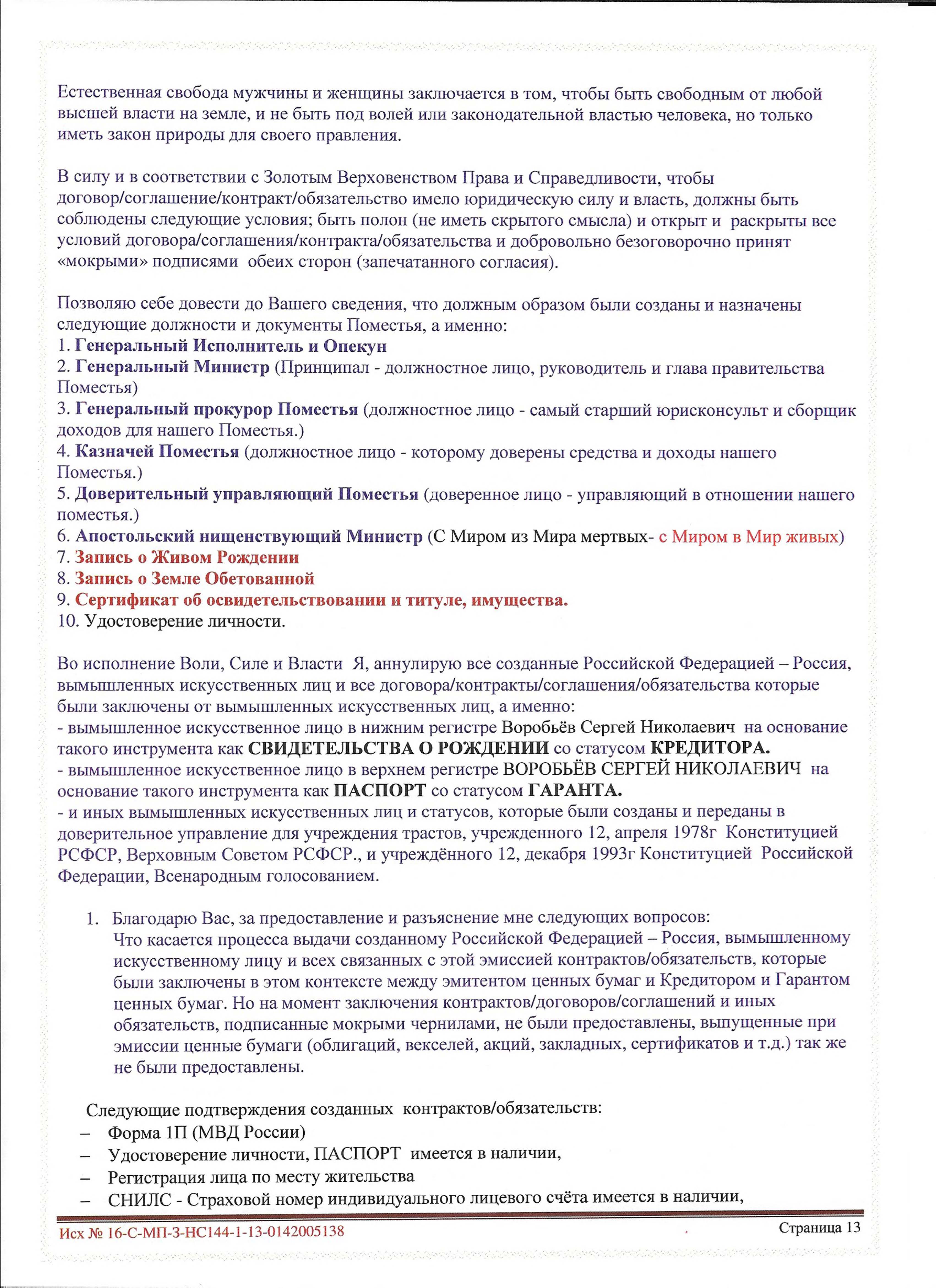 Естественная свобода мужчины и женщины заключается в том, чтобы быть свободным от любой высшей власти на земле, и не быть под волей или законодательной властью человека, но только иметь закон природы для своего правления.

В силу и в соответствии с Золотым Верховенством Права и Справедливости, чтобы договор/соглашение/контракт/обязательство имело юридическую силу и власть, должны быть соблюдены следующие условия; быть полон (не иметь скрытого смысла) и открыт и раскрыты все условий договора/соглашения/контракта/обязательства и добровольно безоговорочно принят «мокрыми» подписями обеих сторон (запечатанного согласия).

Позволяю себе довести до Вашего сведения, что должным образом были созданы и назначены следующие должности и документы Поместья, а именно:
1. Генеральный Исполнитель и Опекун
2. Генеральный Министр (Принципал - должностное лицо, руководитель и глава правительства Поместья)
3. Генеральный прокурор Поместья (должностное лицо - самый старший юрисконсульт и сборщик доходов для нашего Поместья.)
4. Казначей Поместья (должностное лицо - которому доверены средства и доходы нашего Поместья.)
5. Доверительный управляющий Поместья (доверенное лицо - управляющий в отношении нашего поместья.)
6. Апостольский нищенствующий Министр (С Миром из Мира мертвых- с Миром в Мир живых)
7. Запись о Живом Рождении
8. Запись о Земле Обетованной
9. Сертификат об освидетельствовании и титуле, имущества.
10. Удостоверение личности.

Во исполнение Воли, Силе и Власти Я, аннулирую все созданные Российской Федерацией – Россия, вымышленных искусственных лиц и все договора/контракты/соглашения/обязательства которые были заключены от вымышленных искусственных лиц, а именно:
- вымышленное искусственное лицо в нижним регистре Воробьёв Сергей Николаевич на основание такого инструмента как СВИДЕТЕЛЬСТВА О РОЖДЕНИИ со статусом КРЕДИТОРА.
- вымышленное искусственное лицо в верхнем регистре ВОРОБЬЁВ СЕРГЕЙ НИКОЛАЕВИЧ на основание такого инструмента как ПАСПОРТ со статусом ГАРАНТА.
- и иных вымышленных искусственных лиц и статусов, которые были созданы и переданы в доверительное управление для учреждения трастов, учрежденного 12, апреля 1978г Конституцией РСФСР, Верховным Советом РСФСР., и учреждённого 12, декабря 1993г Конституцией Российской Федерации, Всенародным голосованием.

1. Благодарю Вас, за предоставление и разъяснение мне следующих вопросов:
Что касается процесса выдачи созданному Российской Федерацией – Россия, вымышленному искусственному лицу и всех связанных с этой эмиссией контрактов/обязательств, которые были заключены в этом контексте между эмитентом ценных бумаг и Кредитором и Гарантом ценных бумаг. Но на момент заключения контрактов/договоров/соглашений и иных обязательств, подписанные мокрыми чернилами, не были предоставлены, выпущенные при эмиссии ценные бумаги (облигаций, векселей, акций, закладных, сертификатов и т.д.) так же не были предоставлены.

Следующие подтверждения созданных контрактов/обязательств:
– Форма 1П (МВД России)
– Удостоверение личности, ПАСПОРТ имеется в наличии,
– Регистрация лица по месту жительства
– СНИЛС - Страховой номер индивидуального лицевого счёта имеется в наличии,

Исх № 16-С-МП-3-НС144-1-13-0142005138
Страница 13